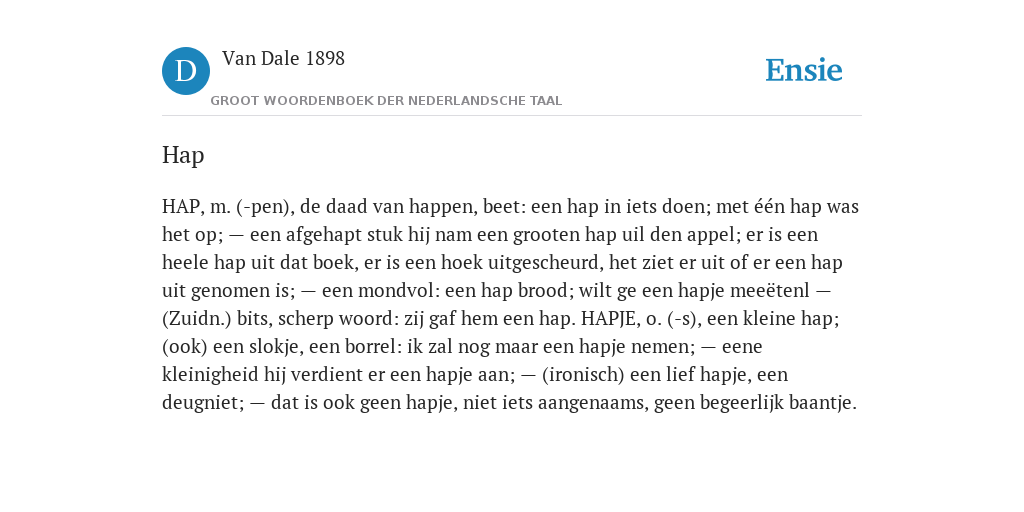 D

Van Dale 1898

GROOT WOORDENBOEK DER NEDERLANDSCHE TAAL

Ensie

Hap

HAP, m. (-pen), de daad van happen, beet: een hap in iets doen; met één hap was het op; — een afgehapt stuk hij nam een grooten hap uil den appel; er is een heele hap uit dat boek, er is een hoek uitgescheurd, het ziet er uit of er een hap uit genomen is; — een mondvol: een hap brood; wilt ge een hapje meeëtenl — (Zuidn.) bits, scherp woord: zij gaf hem een hap. HAPJE, o. (-s), een kleine hap; (ook) een slokje, een borrel: ik zal nog maar een hapje nemen; — eene kleinigheid hij verdient er een hapje aan; — (ironisch) een lief hapje, een deugniet; — dat is ook geen hapje, niet iets aangenaams, geen begeerlijk baantje.